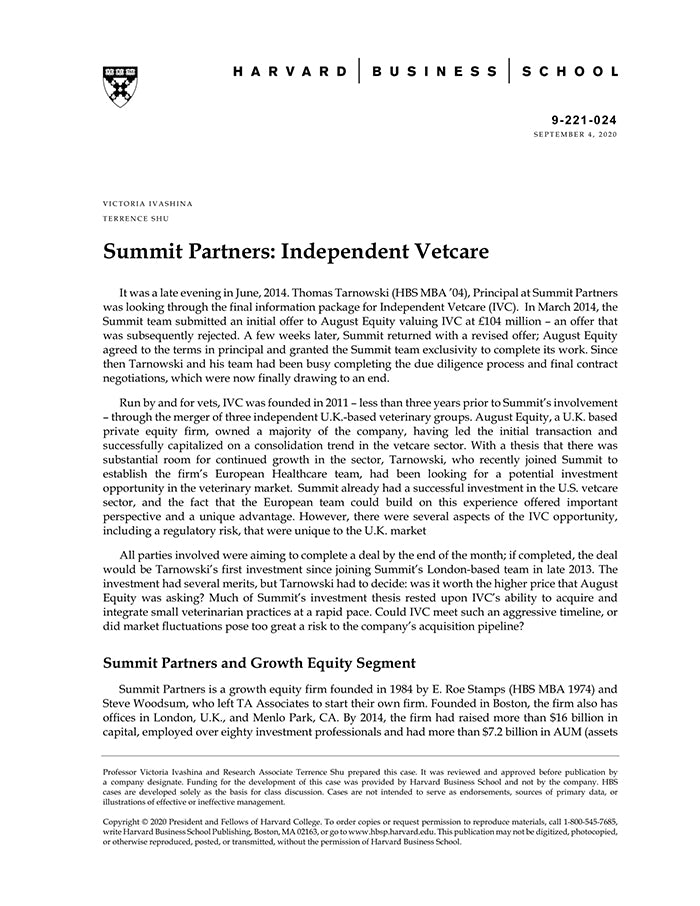 HARVARD | BUSINESS | SCHOOL

9-221-024
SEPTEMBER 4, 2020

VICTORIA IVASHINA
TERRENCE SHU

Summit Partners: Independent Vetcare

It was a late evening in June, 2014. Thomas Tarnowski (HBS MBA '04), Principal at Summit Partners was looking through the final information package for Independent Vetcare (IVC). In March 2014, the Summit team submitted an initial offer to August Equity valuing IVC at £104 million – an offer that was subsequently rejected. A few weeks later, Summit returned with a revised offer; August Equity agreed to the terms in principal and granted the Summit team exclusivity to complete its work. Since then Tarnowski and his team had been busy completing the due diligence process and final contract negotiations, which were now finally drawing to an end.

Run by and for vets, IVC was founded in 2011 – less than three years prior to Summit's involvement – through the merger of three independent U.K.-based veterinary groups. August Equity, a U.K. based private equity firm, owned a majority of the company, having led the initial transaction and successfully capitalized on a consolidation trend in the vetcare sector. With a thesis that there was substantial room for continued growth in the sector, Tarnowski, who recently joined Summit to establish the firm's European Healthcare team, had been looking for a potential investment opportunity in the veterinary market. Summit already had a successful investment in the U.S. vetcare sector, and the fact that the European team could build on this experience offered important perspective and a unique advantage. However, there were several aspects of the IVC opportunity, including a regulatory risk, that were unique to the U.K. market

All parties involved were aiming to complete a deal by the end of the month; if completed, the deal would be Tarnowski's first investment since joining Summit's London-based team in late 2013. The investment had several merits, but Tarnowski had to decide: was it worth the higher price that August Equity was asking? Much of Summit's investment thesis rested upon IVC's ability to acquire and integrate small veterinarian practices at a rapid pace. Could IVC meet such an aggressive timeline, or did market fluctuations pose too great a risk to the company's acquisition pipeline?

Summit Partners and Growth Equity Segment

Summit Partners is a growth equity firm founded in 1984 by E. Roe Stamps (HBS MBA 1974) and Steve Woodsum, who left TA Associates to start their own firm. Founded in Boston, the firm also has offices in London, U.K., and Menlo Park, CA. By 2014, the firm had raised more than $16 billion in capital, employed over eighty investment professionals and had more than $7.2 billion in AUM (assets

Professor Victoria Ivashina and Research Associate Terrence Shu prepared this case. It was reviewed and approved before publication by a company designate. Funding for the development of this case was provided by Harvard Business School and not by the company. HBS cases are developed solely as the basis for class discussion. Cases are not intended to serve as endorsements, sources of primary data, or illustrations of effective or ineffective management.

Copyright © 2020 President and Fellows of Harvard College. To order copies or request permission to reproduce materials, call 1-800-545-7685, write Harvard Business School Publishing, Boston, MA 02163, or go to www.hbsp.harvard.edu. This publication may not be digitized, photocopied, or otherwise reproduced, posted, or transmitted, without the permission of Harvard Business School.